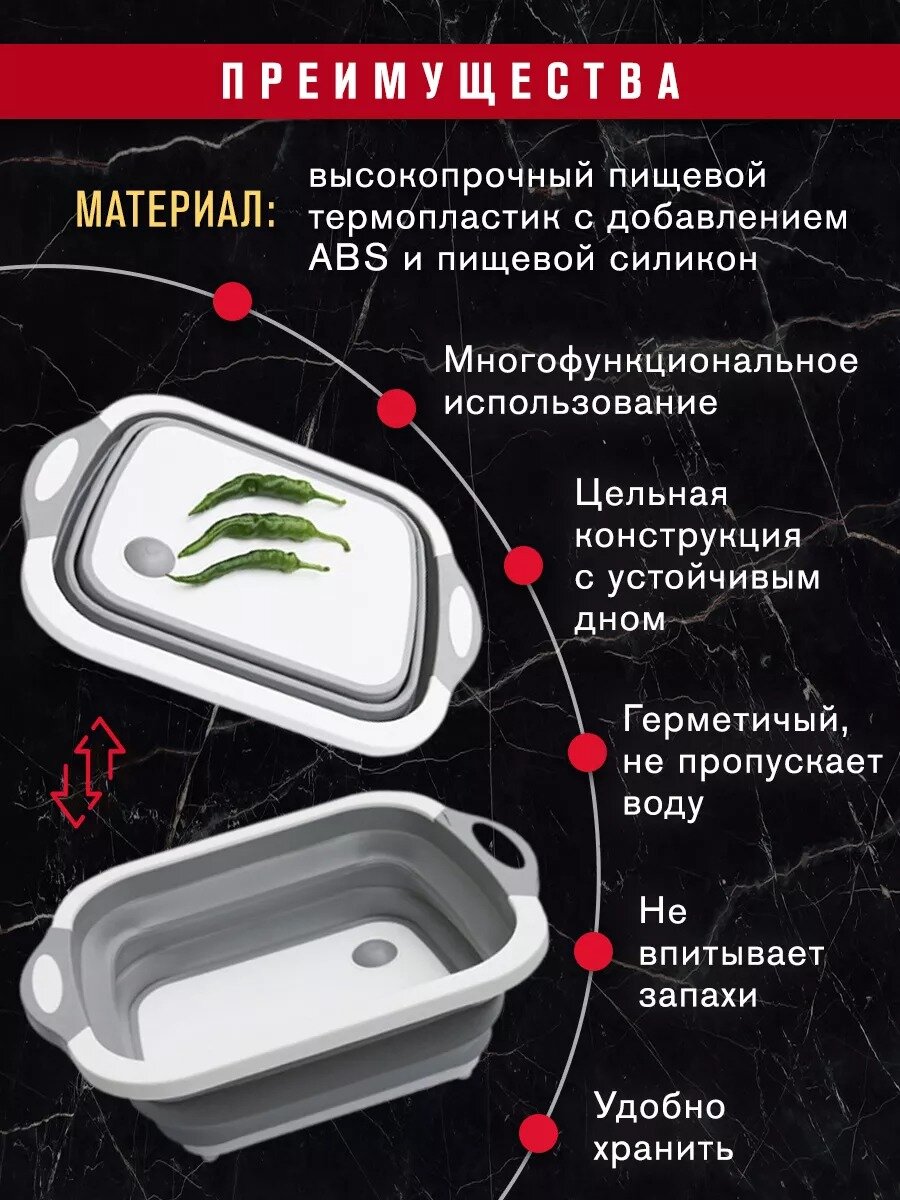 ПРЕИМУЩЕСТВА

МАТЕРИАЛ:

высокопрочный пищевой термопластик с добавлением ABS и пищевой силикон

Многофункциональное использование

Цельная конструкция с устойчивым дном

Герметичый, не пропускает воду

Не впитывает запахи

Удобно хранить